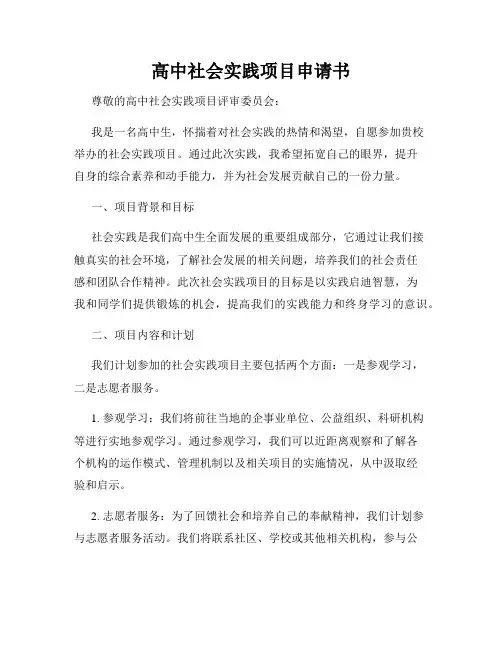 高中社会实践项目申请书

尊敬的高中社会实践项目评审委员会：

我是一名高中生，怀揣着对社会实践的热情和渴望，自愿参加贵校举办的社会实践项目。通过此次实践，我希望拓宽自己的眼界，提升自身的综合素养和动手能力，并为社会发展贡献自己的一份力量。

一、项目背景和目标

社会实践是我们高中生全面发展的重要组成部分，它通过让我们接触真实的社会环境，了解社会发展的相关问题，培养我们的社会责任感和团队合作精神。此次社会实践项目的目标是以实践启迪智慧，为我和同学们提供锻炼的机会，提高我们的实践能力和终身学习的意识。

二、项目内容和计划

我们计划参加的社会实践项目主要包括两个方面：一是参观学习，二是志愿者服务。

1. 参观学习：我们将前往当地的企事业单位、公益组织、科研机构等进行实地参观学习。通过参观学习，我们可以近距离观察和了解各个机构的运作模式、管理机制以及相关项目的实施情况，从中汲取经验和启示。

2. 志愿者服务：为了回馈社会和培养自己的奉献精神，我们计划参与志愿者服务活动。我们将联系社区、学校或其他相关机构，参与公